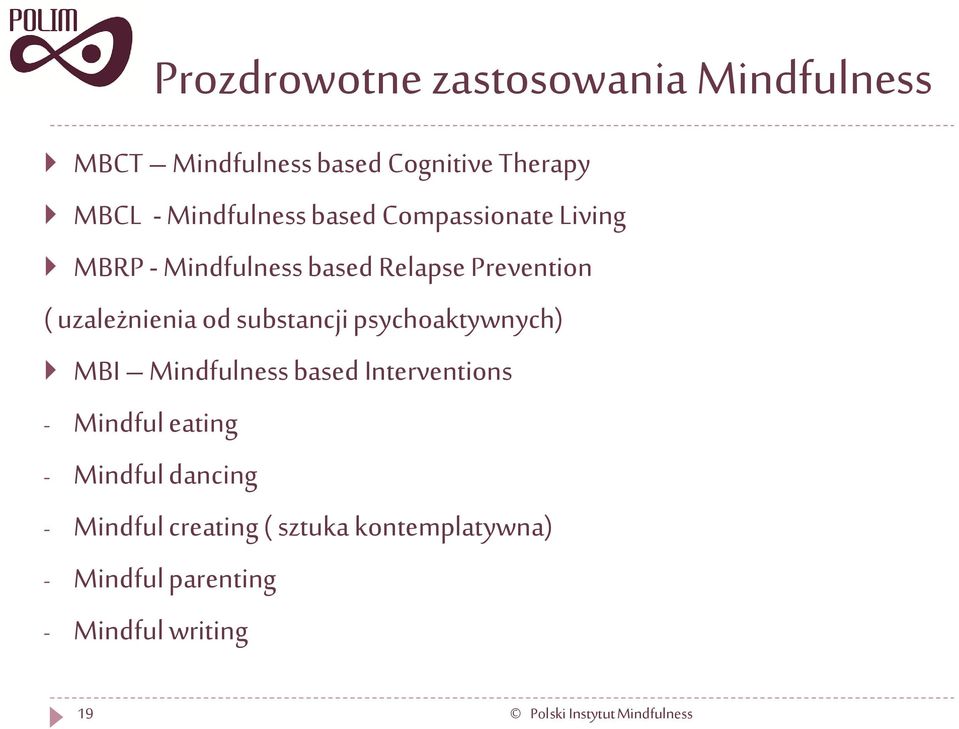 POLIM

Prozdrowotne zastosowania Mindfulness

MBCT – Mindfulness based Cognitive Therapy

MBCL - Mindfulness based Compassionate Living

MBRP - Mindfulness based Relapse Prevention

( uzależnienia od substancji psychoaktywnych)

MBI – Mindfulness based Interventions

- Mindful eating
- Mindful dancing
- Mindful creating ( sztuka kontemplatywna)
- Mindful parenting
- Mindful writing

19

© Polski Instytut Mindfulness